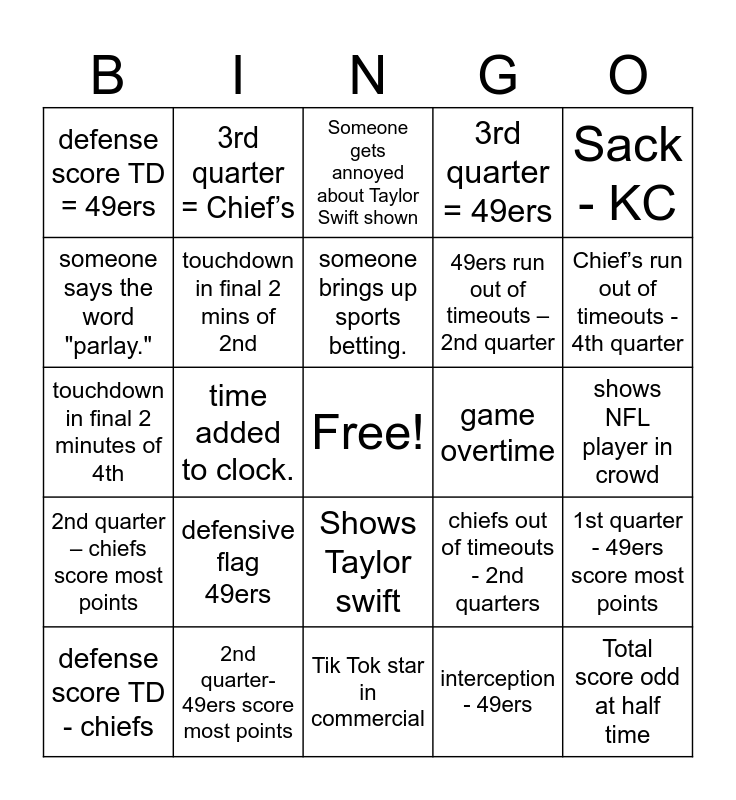 | B | I | N | G | O |
|---|---|---|---|---|
| defense score TD = 49ers | 3rd quarter = Chief's | Someone gets annoyed about Taylor Swift shown | 3rd quarter = 49ers | Sack - KC |
| someone says the word "parlay." | touchdown in final 2 mins of 2nd | someone brings up sports betting. | 49ers run out of timeouts – 2nd quarter | Chief's run out of timeouts - 4th quarter |
| touchdown in final 2 minutes of 4th | time added to clock. | Free! | game overtime | shows NFL player in crowd |
| 2nd quarter – chiefs score most points | defensive flag 49ers | Shows Taylor swift | chiefs out of timeouts - 2nd quarters | 1st quarter - 49ers score most points |
| defense score TD - chiefs | 2nd quarter- 49ers score most points | Tik Tok star in commercial | interception - 49ers | Total score odd at half time |